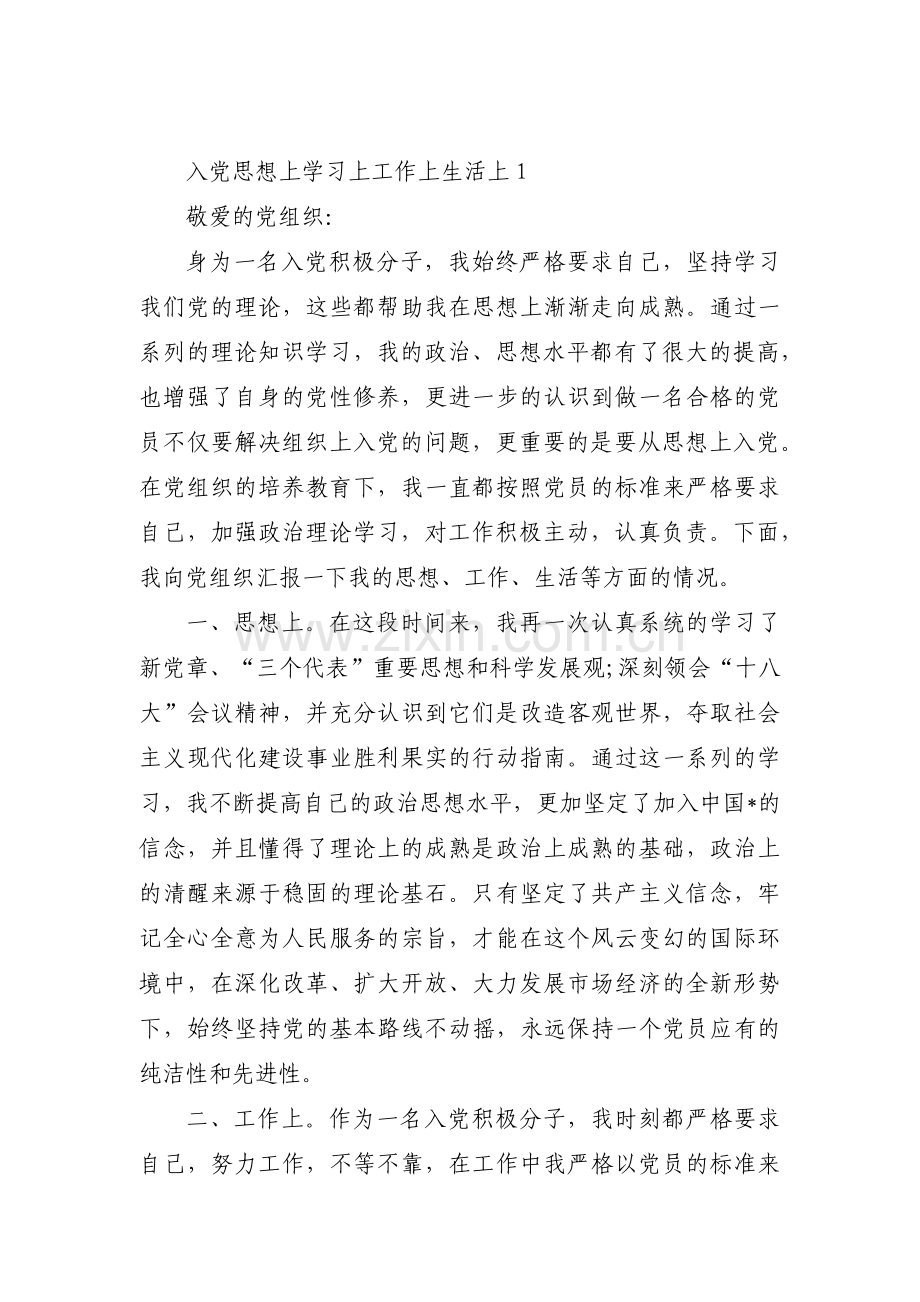 入党思想上学习上工作上生活上1

敬爱的党组织:

身为一名入党积极分子，我始终严格要求自己，坚持学习我们党的理论，这些都帮助我在思想上渐渐走向成熟。通过一系列的理论知识学习，我的政治、思想水平都有了很大的提高，也增强了自身的党性修养，更进一步的认识到做一名合格的党员不仅要解决组织上入党的问题，更重要的是要从思想上入党。在党组织的培养教育下，我一直都按照党员的标准来严格要求自己，加强政治理论学习，对工作积极主动，认真负责。下面，我向党组织汇报一下我的思想、工作、生活等方面的情况。

一、思想上。在这段时间来，我再一次认真系统的学习了新党章、“三个代表”重要思想和科学发展观;深刻领会“十八大”会议精神，并充分认识到它们是改造客观世界，夺取社会主义现代化建设事业胜利果实的行动指南。通过这一系列的学习，我不断提高自己的政治思想水平，更加坚定了加入中国*的信念，并且懂得了理论上的成熟是政治上成熟的基础，政治上的清醒来源于稳固的理论基石。只有坚定了共产主义信念，牢记全心全意为人民服务的宗旨，才能在这个风云变幻的国际环境中，在深化改革、扩大开放、大力发展市场经济的全新形势下，始终坚持党的基本路线不动摇，永远保持一个党员应有的纯洁性和先进性。

二、工作上。作为一名入党积极分子，我时刻都严格要求自己，努力工作，不等不靠，在工作中我严格以党员的标准来

www.zixin.com.cn